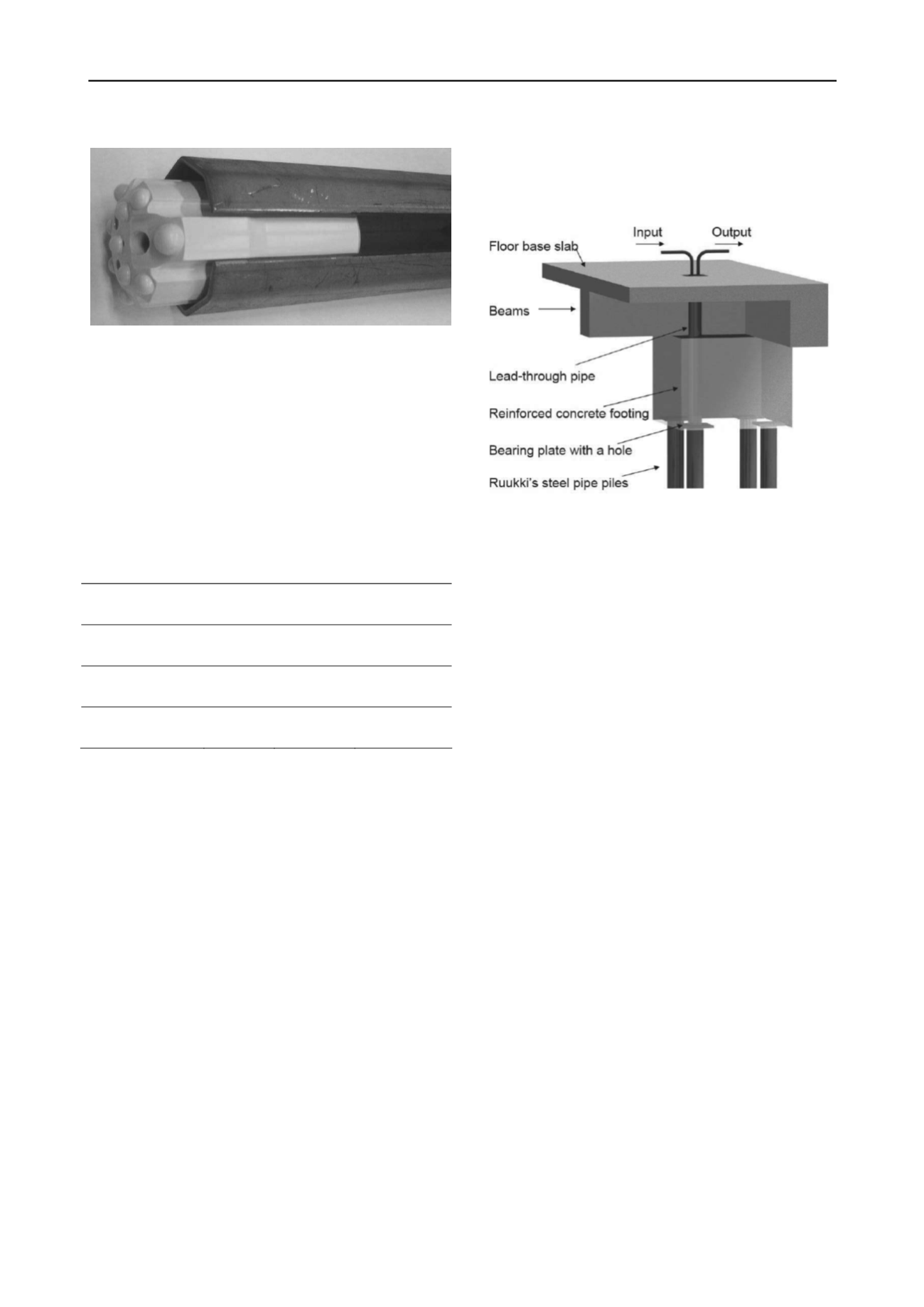 Input

Output

Floor base slab

Beams

Lead-through pipe

Reinforced concrete footing

Bearing plate with a hole

Ruukki's steel pipe piles